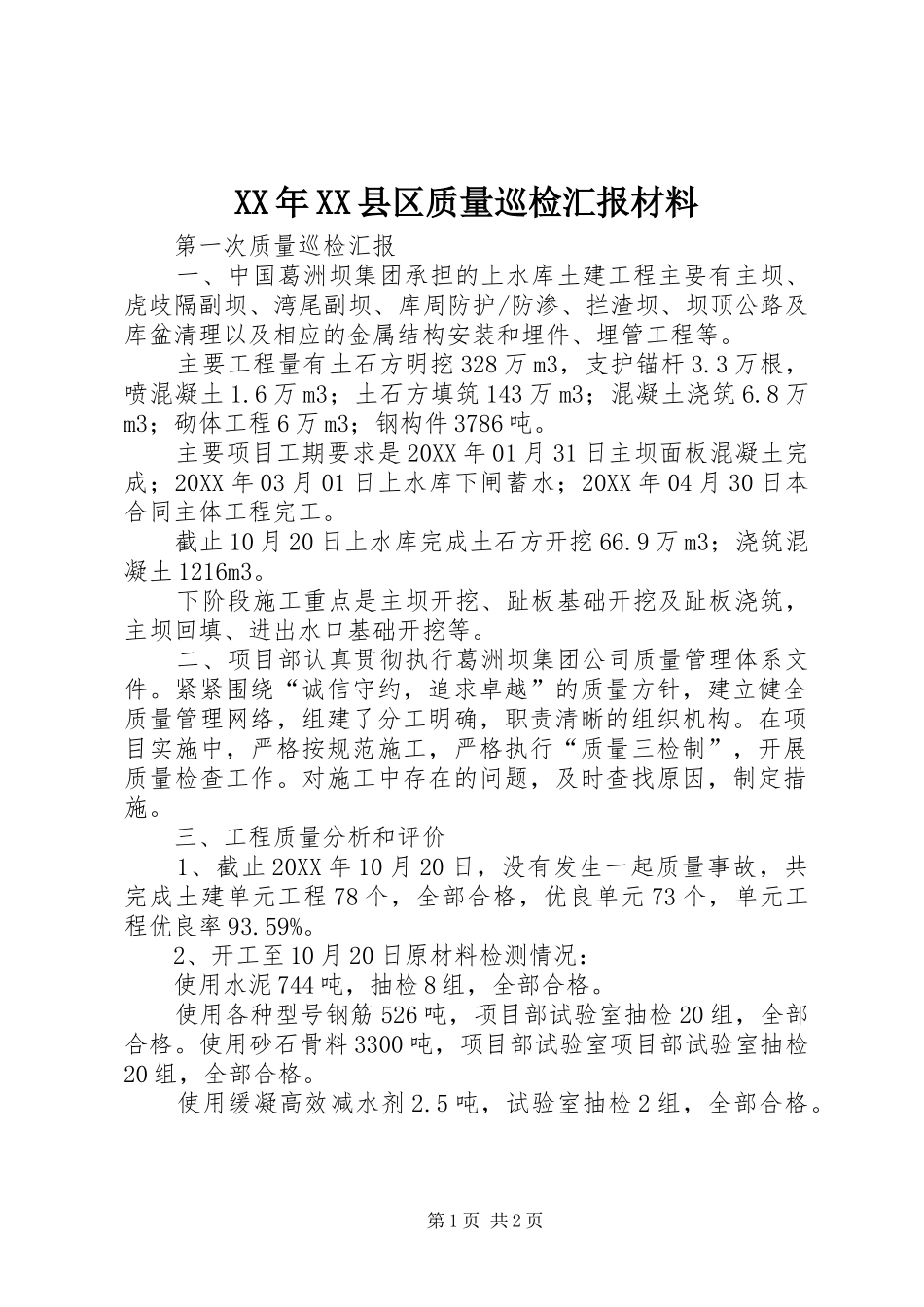 XX年XX县区质量巡检汇报材料

第一次质量巡检汇报

一、中国葛洲坝集团承担的上水库土建工程主要有主坝、虎歧隔副坝、湾尾副坝、库周防护/防渗、拦渣坝、坝顶公路及库盆清理以及相应的金属结构安装和埋件、埋管工程等。

主要工程量有土石方明挖328万m3，支护锚杆3.3万根，喷混凝土1.6万m3；土石方填筑143万m3；混凝土浇筑6.8万m3；砌体工程6万m3；钢构件3786吨。

主要项目工期要求是20XX年01月31日主坝面板混凝土完成；20XX年03月01日上水库下闸蓄水；20XX年04月30日本合同主体工程完工。

截止10月20日上水库完成土石方开挖66.9万m3；浇筑混凝土1216m3。

下阶段施工重点是主坝开挖、趾板基础开挖及趾板浇筑，主坝回填、进出水口基础开挖等。

二、项目部认真贯彻执行葛洲坝集团公司质量管理体系文件。紧紧围绕“诚信守约，追求卓越”的质量方针，建立健全质量管理网络，组建了分工明确，职责清晰的组织机构。在项目实施中，严格按规范施工，严格执行“质量三检制”，开展质量检查工作。对施工中存在的问题，及时查找原因，制定措施。

三、工程质量分析和评价

1、截止20XX年10月20日，没有发生一起质量事故，共完成土建单元工程78个，全部合格，优良单元73个，单元工程优良率93.59%。

2、开工至10月20日原材料检测情况：

使用水泥744吨，抽检8组，全部合格。

使用各种型号钢筋526吨，项目部试验室抽检20组，全部合格。使用砂石骨料3300吨，项目部试验室项目部试验室抽检20组，全部合格。

使用缓凝高效减水剂2.5吨，试验室抽检2组，全部合格。

第1页 共2页